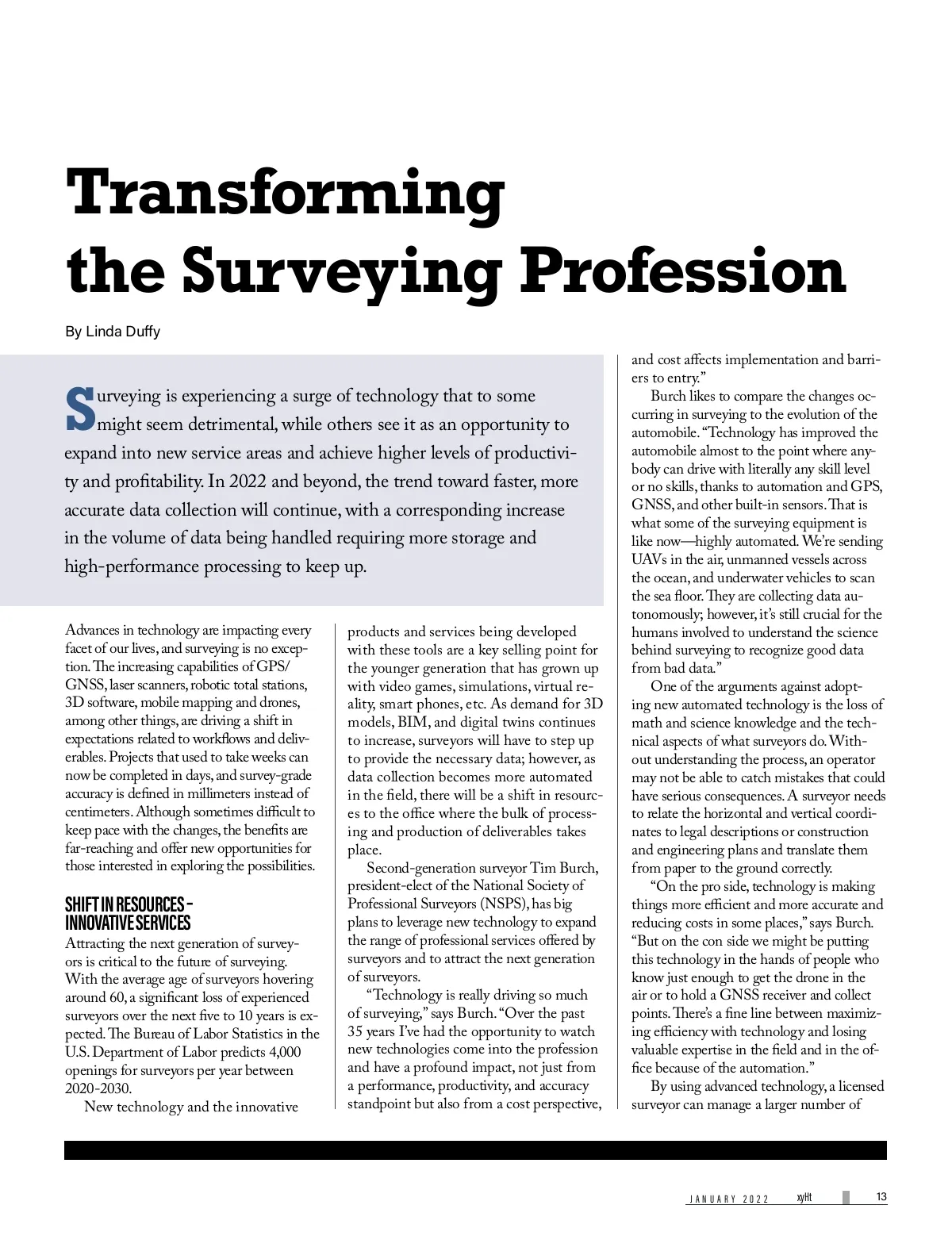 Transforming the Surveying Profession

By Linda Duffy

Surveying is experiencing a surge of technology that to some might seem detrimental, while others see it as an opportunity to expand into new service areas and achieve higher levels of productivity and profitability. In 2022 and beyond, the trend toward faster, more accurate data collection will continue, with a corresponding increase in the volume of data being handled requiring more storage and high-performance processing to keep up.

Advances in technology are impacting every facet of our lives, and surveying is no exception. The increasing capabilities of GPS/GNSS, laser scanners, robotic total stations, 3D software, mobile mapping and drones, among other things, are driving a shift in expectations related to workflows and deliverables. Projects that used to take weeks can now be completed in days, and survey-grade accuracy is defined in millimeters instead of centimeters. Although sometimes difficult to keep pace with the changes, the benefits are far-reaching and offer new opportunities for those interested in exploring the possibilities.

SHIFT IN RESOURCES – INNOVATIVE SERVICES

Attracting the next generation of surveyors is critical to the future of surveying. With the average age of surveyors hovering around 60, a significant loss of experienced surveyors over the next five to 10 years is expected. The Bureau of Labor Statistics in the U.S. Department of Labor predicts 4,000 openings for surveyors per year between 2020-2030.

New technology and the innovative products and services being developed with these tools are a key selling point for the younger generation that has grown up with video games, simulations, virtual reality, smart phones, etc. As demand for 3D models, BIM, and digital twins continues to increase, surveyors will have to step up to provide the necessary data; however, as data collection becomes more automated in the field, there will be a shift in resources to the office where the bulk of processing and production of deliverables takes place.

Second-generation surveyor Tim Burch, president-elect of the National Society of Professional Surveyors (NSPS), has big plans to leverage new technology to expand the range of professional services offered by surveyors and to attract the next generation of surveyors.

“Technology is really driving so much of surveying,” says Burch. “Over the past 35 years I’ve had the opportunity to watch new technologies come into the profession and have a profound impact, not just from a performance, productivity, and accuracy standpoint but also from a cost perspective, and cost affects implementation and barriers to entry.”

Burch likes to compare the changes occurring in surveying to the evolution of the automobile. “Technology has improved the automobile almost to the point where anybody can drive with literally any skill level or no skills, thanks to automation and GPS, GNSS, and other built-in sensors. That is what some of the surveying equipment is like now—highly automated. We’re sending UAVs in the air, unmanned vessels across the ocean, and underwater vehicles to scan the sea floor. They are collecting data autonomously; however, it’s still crucial for the humans involved to understand the science behind surveying to recognize good data from bad data.”

One of the arguments against adopting new automated technology is the loss of math and science knowledge and the technical aspects of what surveyors do. Without understanding the process, an operator may not be able to catch mistakes that could have serious consequences. A surveyor needs to relate the horizontal and vertical coordinates to legal descriptions or construction and engineering plans and translate them from paper to the ground correctly.

“On the pro side, technology is making things more efficient and more accurate and reducing costs in some places,” says Burch. “But on the con side we might be putting this technology in the hands of people who know just enough to get the drone in the air or to hold a GNSS receiver and collect points. There’s a fine line between maximizing efficiency with technology and losing valuable expertise in the field and in the office because of the automation.”

By using advanced technology, a licensed surveyor can manage a larger number of

JANUARY 2022 xyHt 13